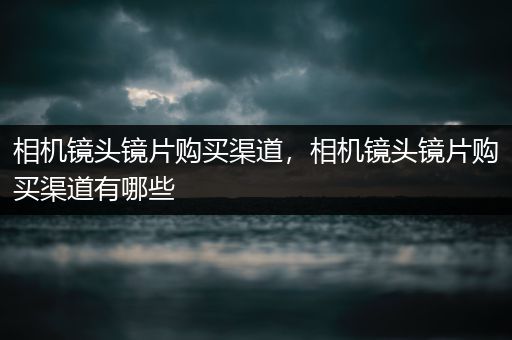 相机镜头镜片购买渠道，相机镜头镜片购买渠道有哪些